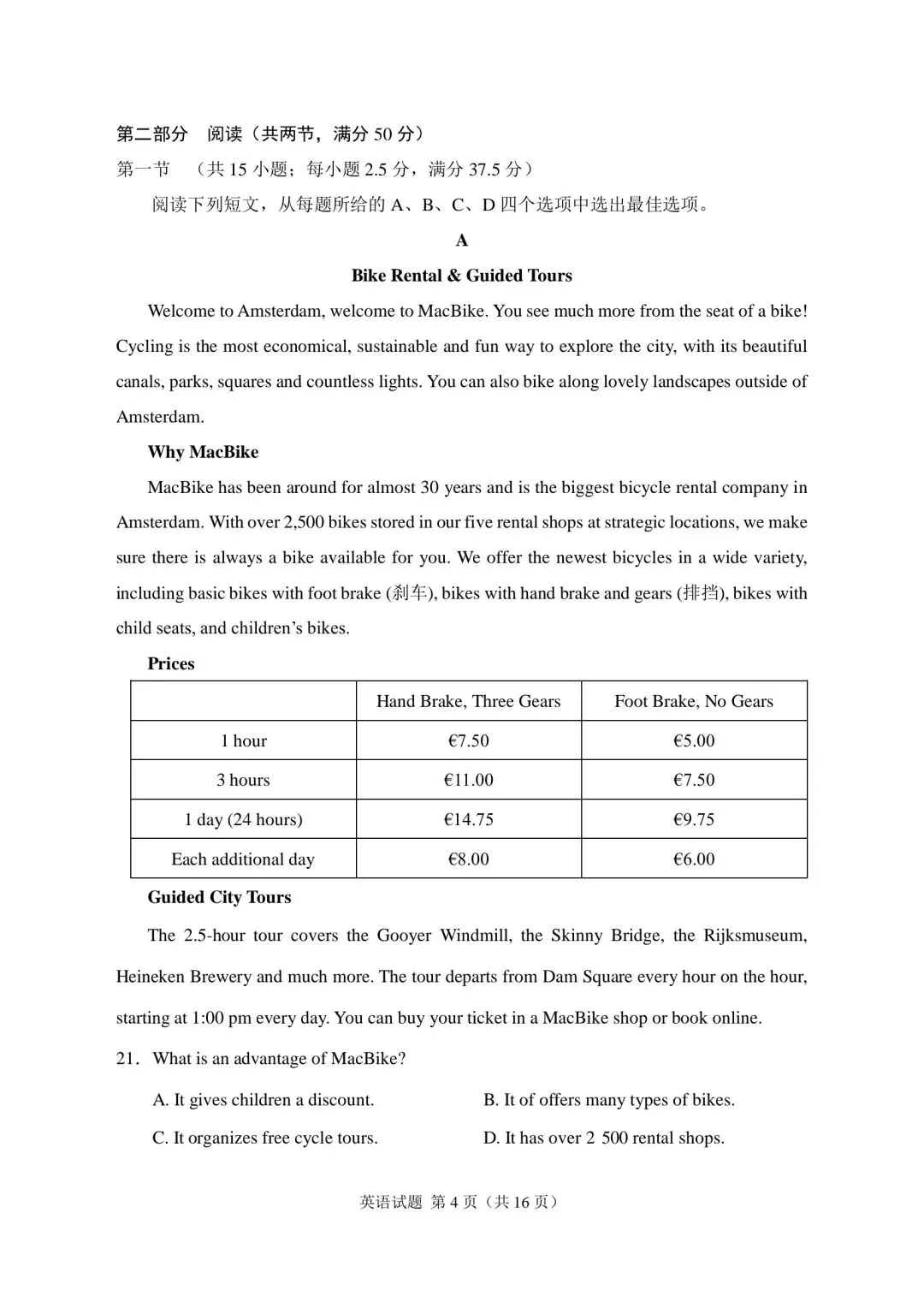 第二部分　阅读（共两节，满分 50 分）
第一节　（共 15 小题；每小题 2.5 分，满分 37.5 分）
阅读下列短文，从每题所给的 A、B、C、D 四个选项中选出最佳选项。

A

Bike Rental & Guided Tours

Welcome to Amsterdam, welcome to MacBike. You see much more from the seat of a bike! Cycling is the most economical, sustainable and fun way to explore the city, with its beautiful canals, parks, squares and countless lights. You can also bike along lovely landscapes outside of Amsterdam.

Why MacBike

MacBike has been around for almost 30 years and is the biggest bicycle rental company in Amsterdam. With over 2,500 bikes stored in our five rental shops at strategic locations, we make sure there is always a bike available for you. We offer the newest bicycles in a wide variety, including basic bikes with foot brake (刹车), bikes with hand brake and gears (排挡), bikes with child seats, and children's bikes.

Prices

| | Hand Brake, Three Gears | Foot Brake, No Gears |
|---|---|---|
| 1 hour | €7.50 | €5.00 |
| 3 hours | €11.00 | €7.50 |
| 1 day (24 hours) | €14.75 | €9.75 |
| Each additional day | €8.00 | €6.00 |

Guided City Tours

The 2.5-hour tour covers the Gooyer Windmill, the Skinny Bridge, the Rijksmuseum, Heineken Brewery and much more. The tour departs from Dam Square every hour on the hour, starting at 1:00 pm every day. You can buy your ticket in a MacBike shop or book online.

21. What is an advantage of MacBike?
A. It gives children a discount.
B. It of offers many types of bikes.
C. It organizes free cycle tours.
D. It has over 2 500 rental shops.

英语试题 第 4 页（共 16 页）